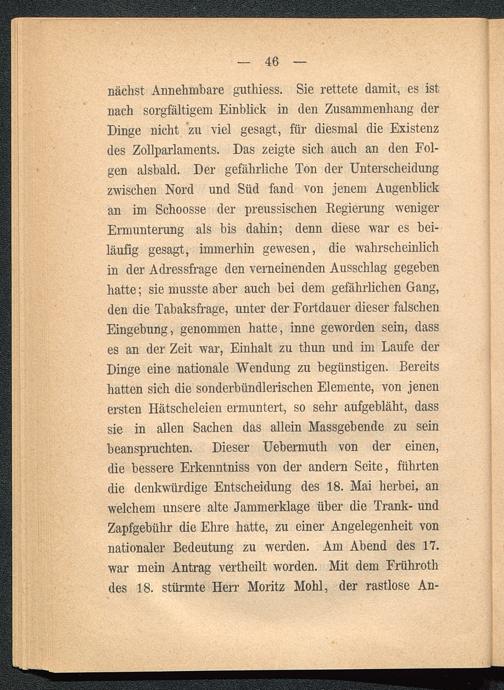 — 46 —

nächst Annehmbare guthiess. Sie rettete damit, es ist nach sorgfältigem Einblick in den Zusammenhang der Dinge nicht zu viel gesagt, für diesmal die Existenz des Zollparlaments. Das zeigte sich auch an den Folgen alsbald. Der gefährliche Ton der Unterscheidung zwischen Nord und Süd fand von jenem Augenblick an im Schoosse der preussischen Regierung weniger Ermunterung als bis dahin; denn diese war es beiläufig gesagt, immerhin gewesen, die wahrscheinlich in der Adressfrage den verneinenden Ausschlag gegeben hatte; sie musste aber auch bei dem gefährlichen Gang, den die Tabaksfrage, unter der Fortdauer dieser falschen Eingebung, genommen hatte, inne geworden sein, dass es an der Zeit war, Einhalt zu thun und im Laufe der Dinge eine nationale Wendung zu begünstigen. Bereits hatten sich die sonderbündlerischen Elemente, von jenen ersten Hätscheleien ermuntert, so sehr aufgebläht, dass sie in allen Sachen das allein Massgebende zu sein beanspruchten. Dieser Uebermuth von der einen, die bessere Erkenntniss von der andern Seite, führten die denkwürdige Entscheidung des 18. Mai herbei, an welchem unsere alte Jammerklage über die Trank- und Zapfgebühr die Ehre hatte, zu einer Angelegenheit von nationaler Bedeutung zu werden. Am Abend des 17. war mein Antrag vertheilt worden. Mit dem Frühroth des 18. stürmte Herr Moritz Mohl, der rastlose An-